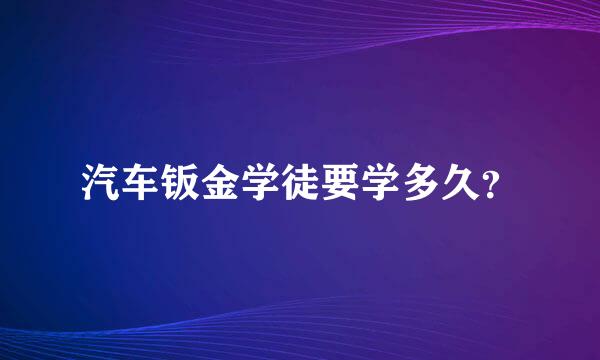 汽车钣金学徒要学多久？